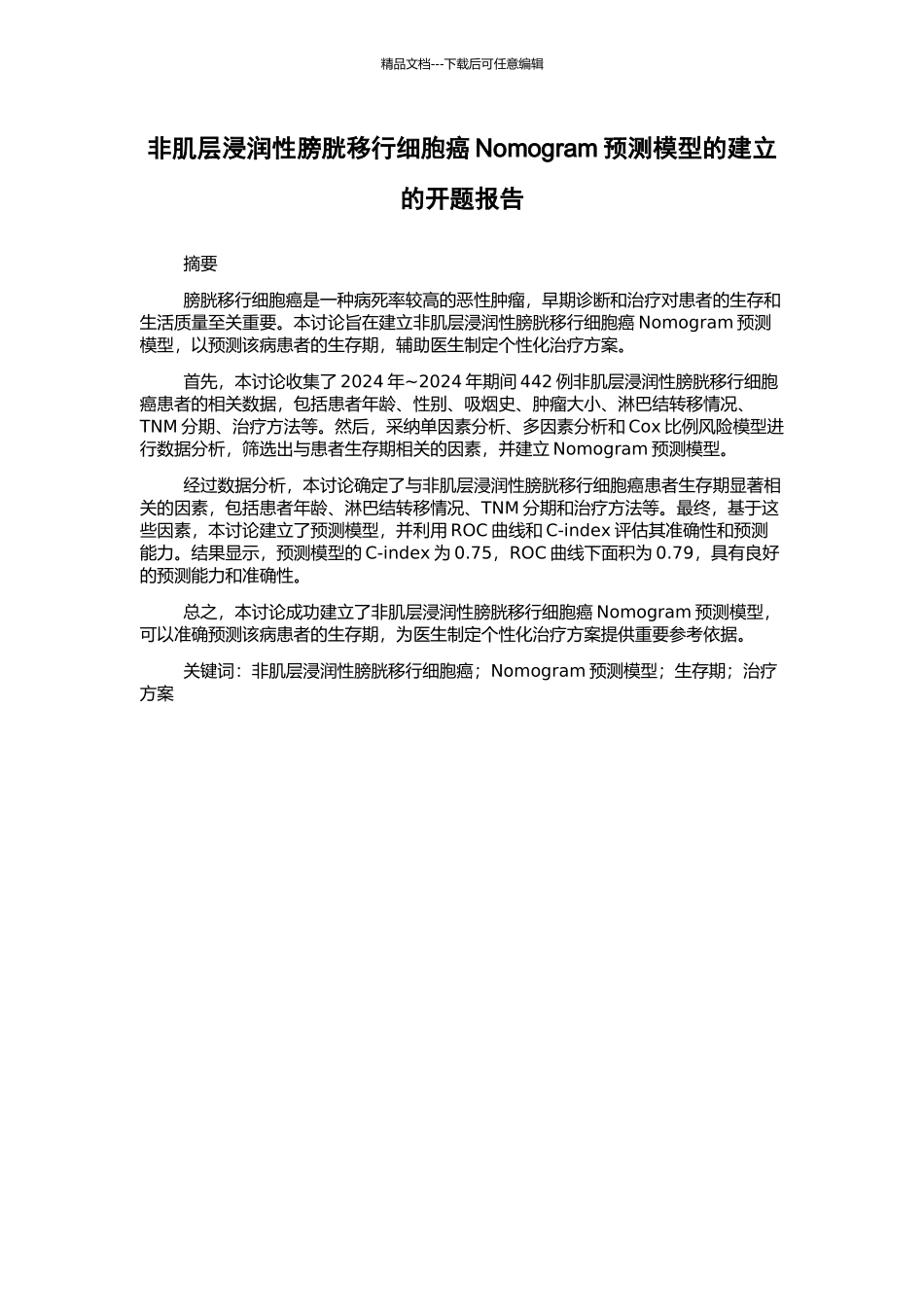 精品文档---下载后可任意编辑

非肌层浸润性膀胱移行细胞癌 Nomogram 预测模型的建立的开题报告

摘要

膀胱移行细胞癌是一种病死率较高的恶性肿瘤，早期诊断和治疗对患者的生存和生活质量至关重要。本讨论旨在建立非肌层浸润性膀胱移行细胞癌 Nomogram 预测模型，以预测该病患者的生存期，辅助医生制定个性化治疗方案。

首先，本讨论收集了 2024 年~2024 年期间 442 例非肌层浸润性膀胱移行细胞癌患者的相关数据，包括患者年龄、性别、吸烟史、肿瘤大小、淋巴结转移情况、TNM 分期、治疗方法等。然后，采纳单因素分析、多因素分析和 Cox 比例风险模型进行数据分析，筛选出与患者生存期相关的因素，并建立 Nomogram 预测模型。

经过数据分析，本讨论确定了与非肌层浸润性膀胱移行细胞癌患者生存期显著相关的因素，包括患者年龄、淋巴结转移情况、TNM 分期和治疗方法等。最终，基于这些因素，本讨论建立了预测模型，并利用 ROC 曲线和 C-index 评估其准确性和预测能力。结果显示，预测模型的 C-index 为 0.75，ROC 曲线下面积为 0.79，具有良好的预测能力和准确性。

总之，本讨论成功建立了非肌层浸润性膀胱移行细胞癌 Nomogram 预测模型，可以准确预测该病患者的生存期，为医生制定个性化治疗方案提供重要参考依据。

关键词：非肌层浸润性膀胱移行细胞癌；Nomogram 预测模型；生存期；治疗方案